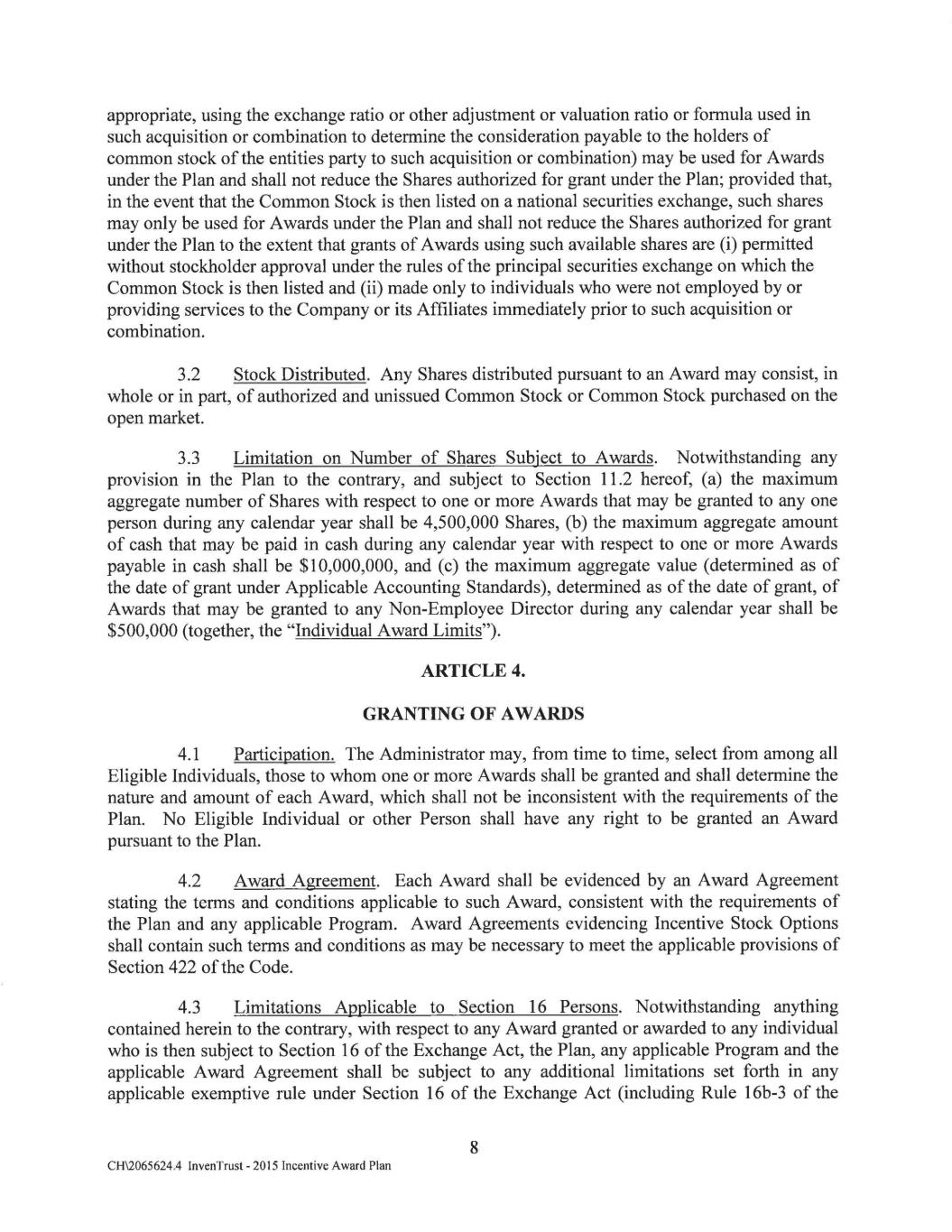 appropriate, using the exchange ratio or other adjustment or valuation ratio or formula used in such acquisition or combination to determine the consideration payable to the holders of common stock of the entities party to such acquisition or combination) may be used for Awards under the Plan and shall not reduce the Shares authorized for grant under the Plan; provided that, in the event that the Common Stock is then listed on a national securities exchange, such shares may only be used for Awards under the Plan and shall not reduce the Shares authorized for grant under the Plan to the extent that grants of Awards using such available shares are (i) permitted without stockholder approval under the rules of the principal securities exchange on which the Common Stock is then listed and (ii) made only to individuals who were not employed by or providing services to the Company or its Affiliates immediately prior to such acquisition or combination.

3.2 Stock Distributed. Any Shares distributed pursuant to an Award may consist, in whole or in part, of authorized and unissued Common Stock or Common Stock purchased on the open market.

3.3 Limitation on Number of Shares Subject to Awards. Notwithstanding any provision in the Plan to the contrary, and subject to Section 11.2 hereof, (a) the maximum aggregate number of Shares with respect to one or more Awards that may be granted to any one person during any calendar year shall be 4,500,000 Shares, (b) the maximum aggregate amount of cash that may be paid in cash during any calendar year with respect to one or more Awards payable in cash shall be $10,000,000, and (c) the maximum aggregate value (determined as of the date of grant under Applicable Accounting Standards), determined as of the date of grant, of Awards that may be granted to any Non-Employee Director during any calendar year shall be $500,000 (together, the "Individual Award Limits").

ARTICLE 4.

GRANTING OF AWARDS

4.1 Participation. The Administrator may, from time to time, select from among all Eligible Individuals, those to whom one or more Awards shall be granted and shall determine the nature and amount of each Award, which shall not be inconsistent with the requirements of the Plan. No Eligible Individual or other Person shall have any right to be granted an Award pursuant to the Plan.

4.2 Award Agreement. Each Award shall be evidenced by an Award Agreement stating the terms and conditions applicable to such Award, consistent with the requirements of the Plan and any applicable Program. Award Agreements evidencing Incentive Stock Options shall contain such terms and conditions as may be necessary to meet the applicable provisions of Section 422 of the Code.

4.3 Limitations Applicable to Section 16 Persons. Notwithstanding anything contained herein to the contrary, with respect to any Award granted or awarded to any individual who is then subject to Section 16 of the Exchange Act, the Plan, any applicable Program and the applicable Award Agreement shall be subject to any additional limitations set forth in any applicable exemptive rule under Section 16 of the Exchange Act (including Rule 16b-3 of the

8

CH\2065624.4 InvenTrust - 2015 Incentive Award Plan